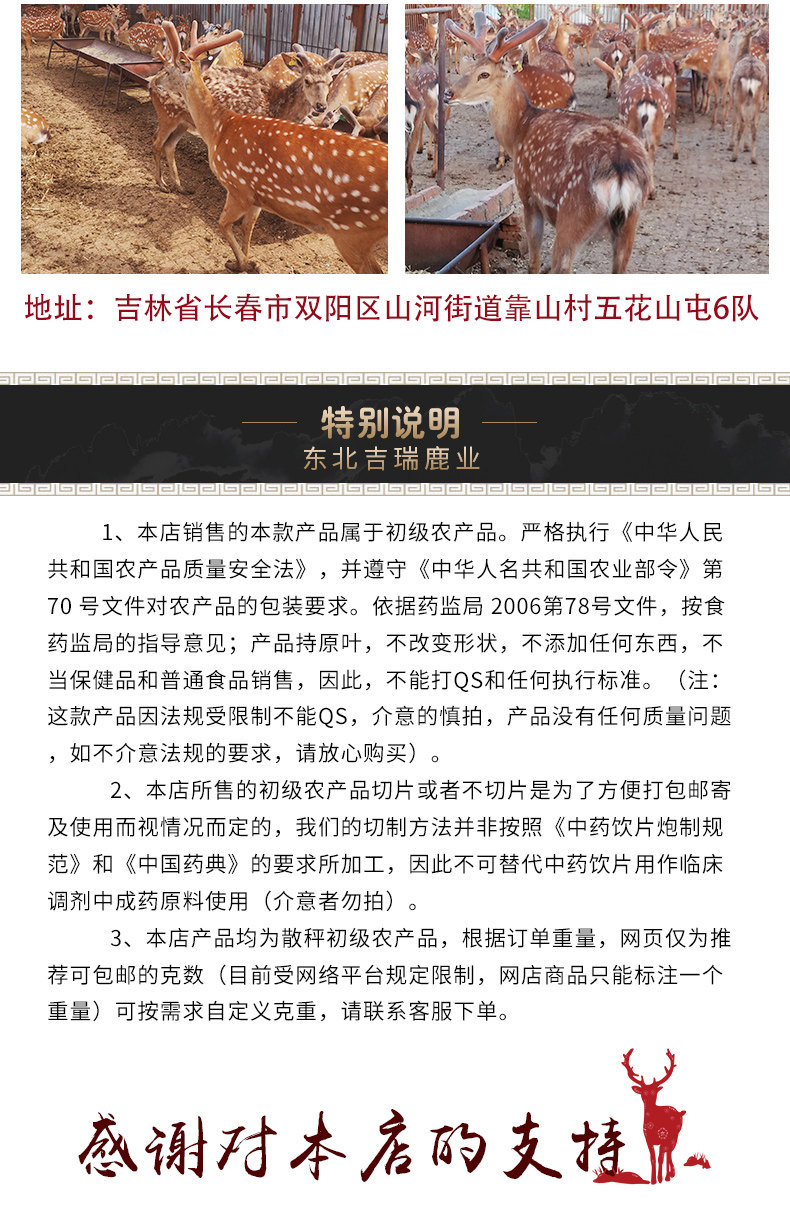 地址：吉林省长春市双阳区山河街道靠山村五花山屯6队

特别说明
东北吉瑞鹿业

1、本店销售的本款产品属于初级农产品。严格执行《中华人民共和国农产品质量安全法》，并遵守《中华人名共和国农业部令》第70 号文件对农产品的包装要求。依据药监局 2006第78号文件，按食药监局的指导意见；产品持原叶，不改变形状，不添加任何东西，不当保健品和普通食品销售，因此，不能打QS和任何执行标准。（注：这款产品因法规受限制不能QS，介意的慎拍，产品没有任何质量问题，如不介意法规的要求，请放心购买）。

2、本店所售的初级农产品切片或者不切片是为了方便打包邮寄及使用而视情况而定的，我们的切制方法并非按照《中药饮片炮制规范》和《中国药典》的要求所加工，因此不可替代中药饮片用作临床调剂中成药原料使用（介意者勿拍）。

3、本店产品均为散秤初级农产品，根据订单重量，网页仅为推荐可包邮的克数（目前受网络平台规定限制，网店商品只能标注一个重量）可按需求自定义克重，请联系客服下单。

感谢对本店的支持